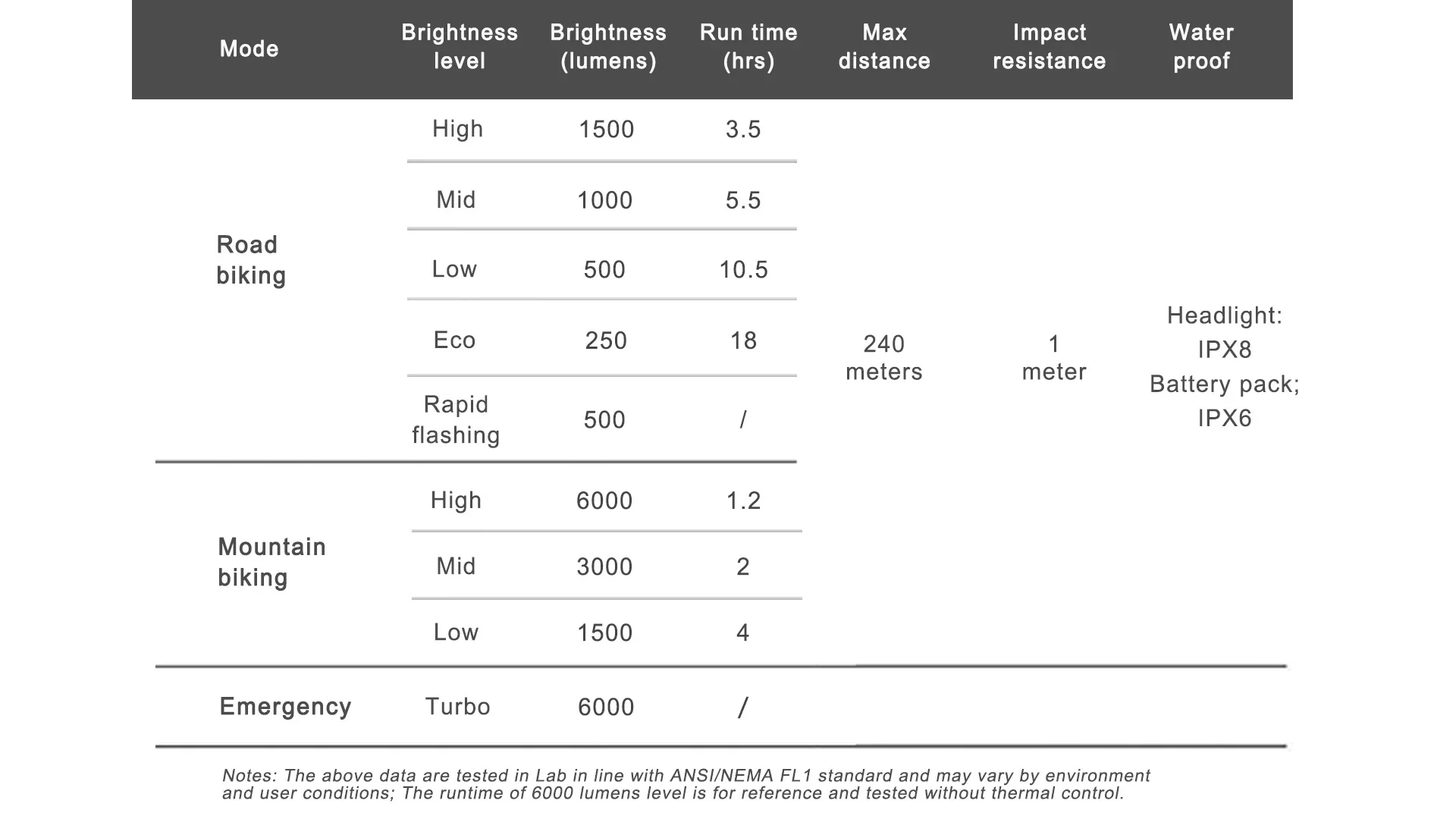 | Mode | Brightness level | Brightness (lumens) | Run time (hrs) | Max distance | Impact resistance | Water proof |
|---|---|---|---|---|---|---|
| Road biking | High | 1500 | 3.5 | 240 meters | 1 meter | Headlight: IPX8 Battery pack; IPX6 |
| | Mid | 1000 | 5.5 | | | |
| | Low | 500 | 10.5 | | | |
| | Eco | 250 | 18 | | | |
| | Rapid flashing | 500 | / | | | |
| Mountain biking | High | 6000 | 1.2 | | | |
| | Mid | 3000 | 2 | | | |
| | Low | 1500 | 4 | | | |
| Emergency | Turbo | 6000 | / | | | |

Notes: The above data are tested in Lab in line with ANSI/NEMA FL1 standard and may vary by environment and user conditions; The runtime of 6000 lumens level is for reference and tested without thermal control.